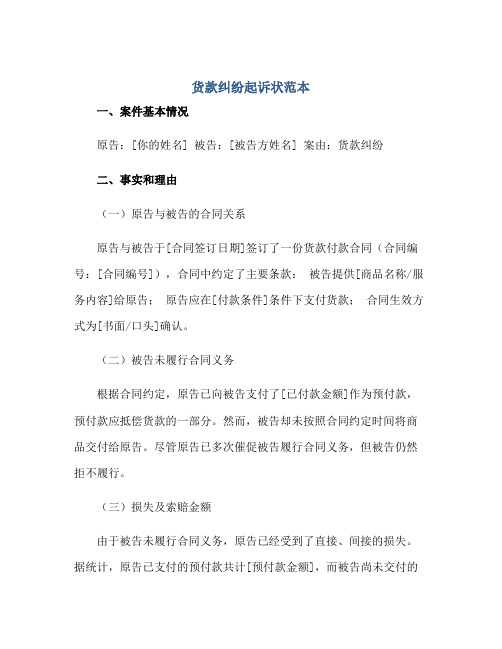 货款纠纷起诉状范本

一、案件基本情况

原告：[你的姓名] 被告：[被告方姓名] 案由：货款纠纷

二、事实和理由

（一）原告与被告的合同关系

原告与被告于[合同签订日期]签订了一份货款付款合同（合同编号：[合同编号]），合同中约定了主要条款： 被告提供[商品名称/服务内容]给原告； 原告应在[付款条件]条件下支付货款； 合同生效方式为[书面/口头]确认。

（二）被告未履行合同义务

根据合同约定，原告已向被告支付了[已付款金额]作为预付款，预付款应抵偿货款的一部分。然而，被告却未按照合同约定时间将商品交付给原告。尽管原告已多次催促被告履行合同义务，但被告仍然拒不履行。

（三）损失及索赔金额

由于被告未履行合同义务，原告已经受到了直接、间接的损失。据统计，原告已支付的预付款共计[预付款金额]，而被告尚未交付的